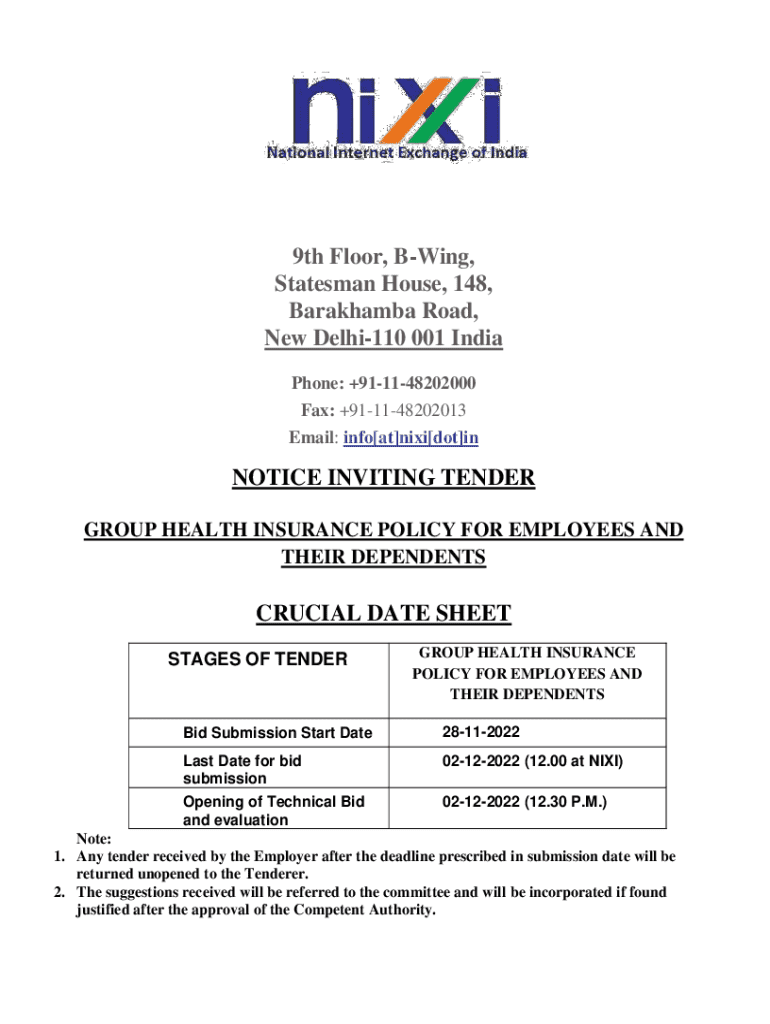 nixi
National Internet Exchange of India

9th Floor, B-Wing,
Statesman House, 148,
Barakhamba Road,
New Delhi-110 001 India

Phone: +91-11-48202000
Fax: +91-11-48202013
Email: info[at]nixi[dot]in

NOTICE INVITING TENDER

GROUP HEALTH INSURANCE POLICY FOR EMPLOYEES AND THEIR DEPENDENTS

CRUCIAL DATE SHEET

| STAGES OF TENDER | GROUP HEALTH INSURANCE POLICY FOR EMPLOYEES AND THEIR DEPENDENTS |
|---|---|
| Bid Submission Start Date | 28-11-2022 |
| Last Date for bid submission | 02-12-2022 (12.00 at NIXI) |
| Opening of Technical Bid and evaluation | 02-12-2022 (12.30 P.M.) |

Note:
1. Any tender received by the Employer after the deadline prescribed in submission date will be returned unopened to the Tenderer.
2. The suggestions received will be referred to the committee and will be incorporated if found justified after the approval of the Competent Authority.